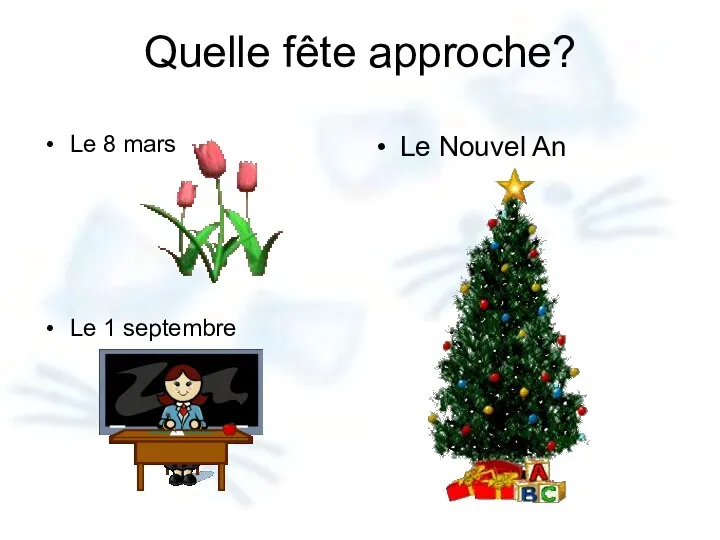 Quelle fête approche?

• Le 8 mars

• Le 1 septembre

• Le Nouvel An

A
B C